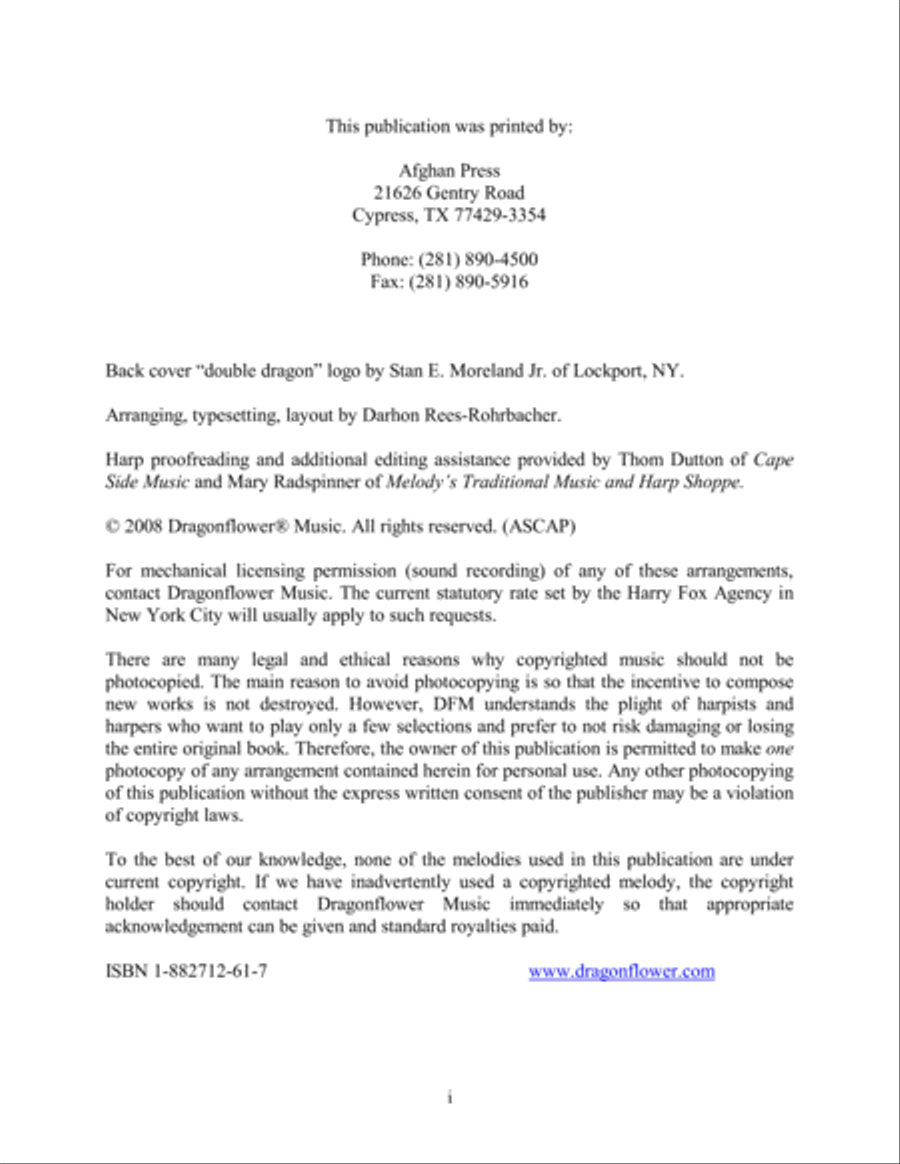 This publication was printed by:

Afghan Press
21626 Gentry Road
Cypress, TX 77429-3354

Phone: (281) 890-4500
Fax: (281) 890-5916

Back cover "double dragon" logo by Stan E. Moreland Jr. of Lockport, NY.

Arranging, typesetting, layout by Darhon Rees-Rohrbacher.

Harp proofreading and additional editing assistance provided by Thom Dutton of Cape Side Music and Mary Radspinner of Melody's Traditional Music and Harp Shoppe.

© 2008 Dragonflower® Music. All rights reserved. (ASCAP)

For mechanical licensing permission (sound recording) of any of these arrangements, contact Dragonflower Music. The current statutory rate set by the Harry Fox Agency in New York City will usually apply to such requests.

There are many legal and ethical reasons why copyrighted music should not be photocopied. The main reason to avoid photocopying is so that the incentive to compose new works is not destroyed. However, DFM understands the plight of harpists and harpers who want to play only a few selections and prefer to not risk damaging or losing the entire original book. Therefore, the owner of this publication is permitted to make one photocopy of any arrangement contained herein for personal use. Any other photocopying of this publication without the express written consent of the publisher may be a violation of copyright laws.

To the best of our knowledge, none of the melodies used in this publication are under current copyright. If we have inadvertently used a copyrighted melody, the copyright holder should contact Dragonflower Music immediately so that appropriate acknowledgement can be given and standard royalties paid.

ISBN 1-882712-61-7

www.dragonflower.com

i